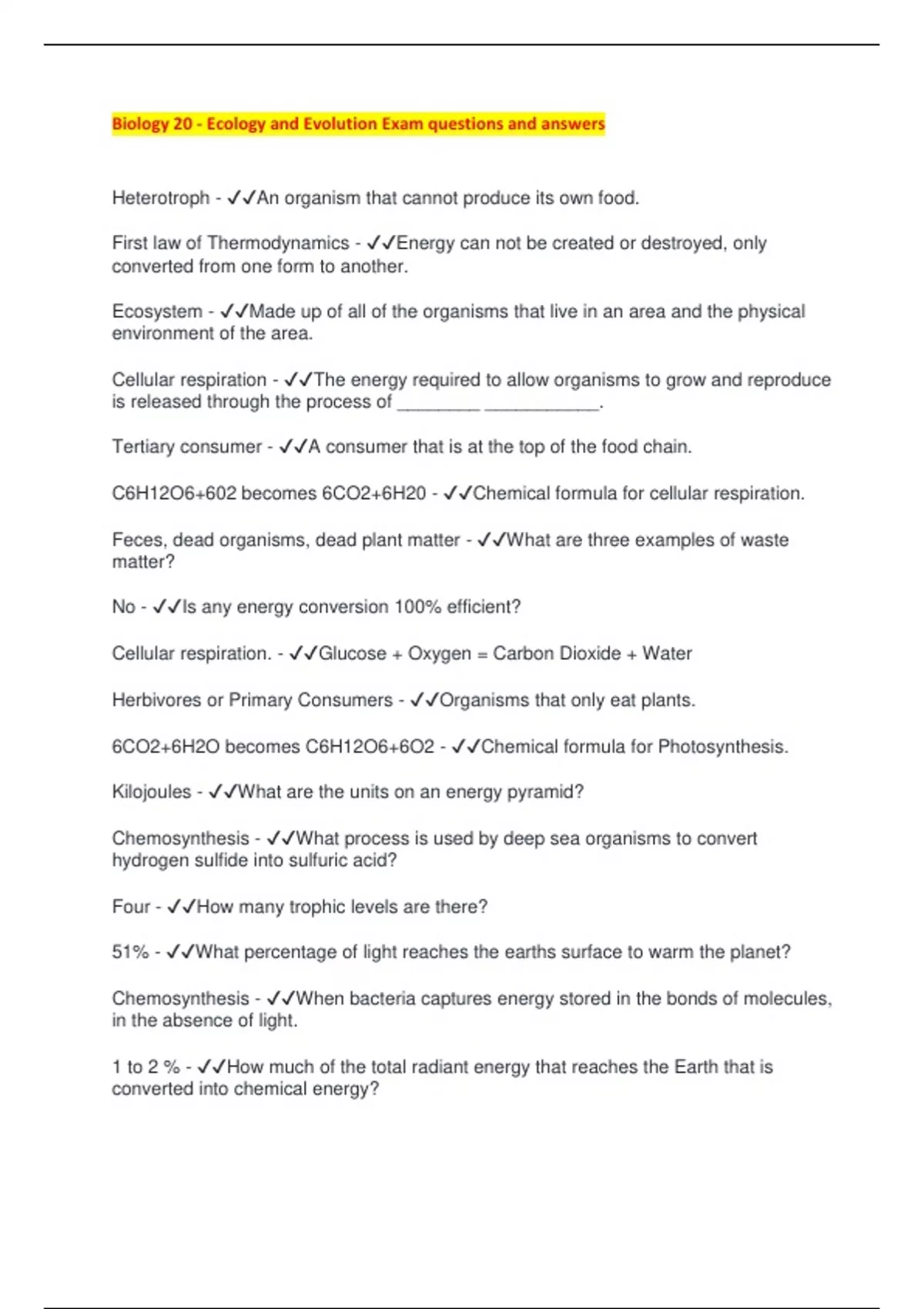 Biology 20 - Ecology and Evolution Exam questions and answers

Heterotroph - ✓✓An organism that cannot produce its own food.

First law of Thermodynamics - ✓✓Energy can not be created or destroyed, only converted from one form to another.

Ecosystem - ✓✓Made up of all of the organisms that live in an area and the physical environment of the area.

Cellular respiration - ✓✓The energy required to allow organisms to grow and reproduce is released through the process of ________ ___________.

Tertiary consumer - ✓✓A consumer that is at the top of the food chain.

C6H12O6+602 becomes 6CO2+6H20 - ✓✓Chemical formula for cellular respiration.

Feces, dead organisms, dead plant matter - ✓✓What are three examples of waste matter?

No - ✓✓Is any energy conversion 100% efficient?

Cellular respiration. - ✓✓Glucose + Oxygen = Carbon Dioxide + Water

Herbivores or Primary Consumers - ✓✓Organisms that only eat plants.

6CO2+6H2O becomes C6H12O6+6O2 - ✓✓Chemical formula for Photosynthesis.

Kilojoules - ✓✓What are the units on an energy pyramid?

Chemosynthesis - ✓✓What process is used by deep sea organisms to convert hydrogen sulfide into sulfuric acid?

Four - ✓✓How many trophic levels are there?

51% - ✓✓What percentage of light reaches the earths surface to warm the planet?

Chemosynthesis - ✓✓When bacteria captures energy stored in the bonds of molecules, in the absence of light.

1 to 2 % - ✓✓How much of the total radiant energy that reaches the Earth that is converted into chemical energy?